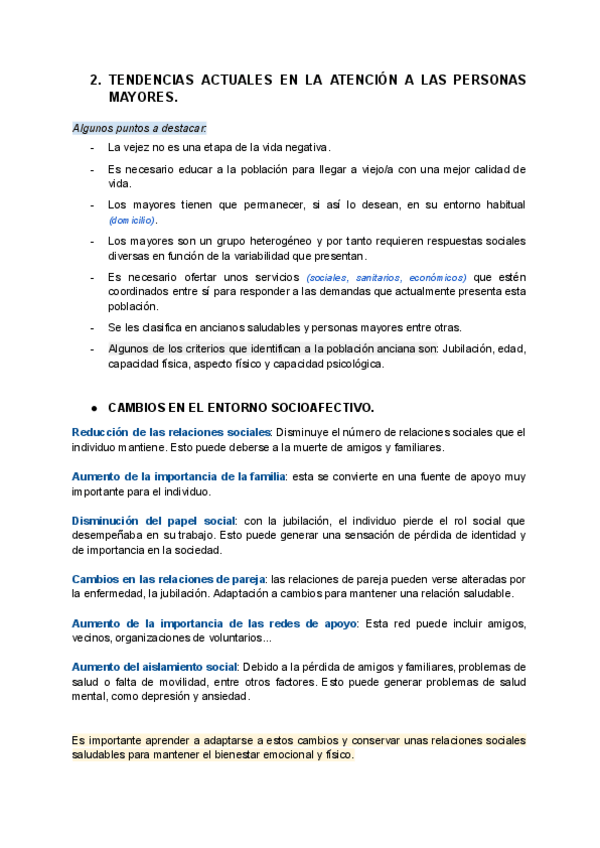 2. TENDENCIAS ACTUALES EN LA ATENCIÓN A LAS PERSONAS MAYORES.

Algunos puntos a destacar:

- La vejez no es una etapa de la vida negativa.
- Es necesario educar a la población para llegar a viejo/a con una mejor calidad de vida.
- Los mayores tienen que permanecer, si así lo desean, en su entorno habitual (domicilio).
- Los mayores son un grupo heterogéneo y por tanto requieren respuestas sociales diversas en función de la variabilidad que presentan.
- Es necesario ofertar unos servicios (sociales, sanitarios, económicos) que estén coordinados entre sí para responder a las demandas que actualmente presenta esta población.
- Se les clasifica en ancianos saludables y personas mayores entre otras.
- Algunos de los criterios que identifican a la población anciana son: Jubilación, edad, capacidad física, aspecto físico y capacidad psicológica.

● CAMBIOS EN EL ENTORNO SOCIOAFECTIVO.

Reducción de las relaciones sociales: Disminuye el número de relaciones sociales que el individuo mantiene. Esto puede deberse a la muerte de amigos y familiares.

Aumento de la importancia de la familia: esta se convierte en una fuente de apoyo muy importante para el individuo.

Disminución del papel social: con la jubilación, el individuo pierde el rol social que desempeñaba en su trabajo. Esto puede generar una sensación de pérdida de identidad y de importancia en la sociedad.

Cambios en las relaciones de pareja: las relaciones de pareja pueden verse alteradas por la enfermedad, la jubilación. Adaptación a cambios para mantener una relación saludable.

Aumento de la importancia de las redes de apoyo: Esta red puede incluir amigos, vecinos, organizaciones de voluntarios...

Aumento del aislamiento social: Debido a la pérdida de amigos y familiares, problemas de salud o falta de movilidad, entre otros factores. Esto puede generar problemas de salud mental, como depresión y ansiedad.

Es importante aprender a adaptarse a estos cambios y conservar unas relaciones sociales saludables para mantener el bienestar emocional y físico.